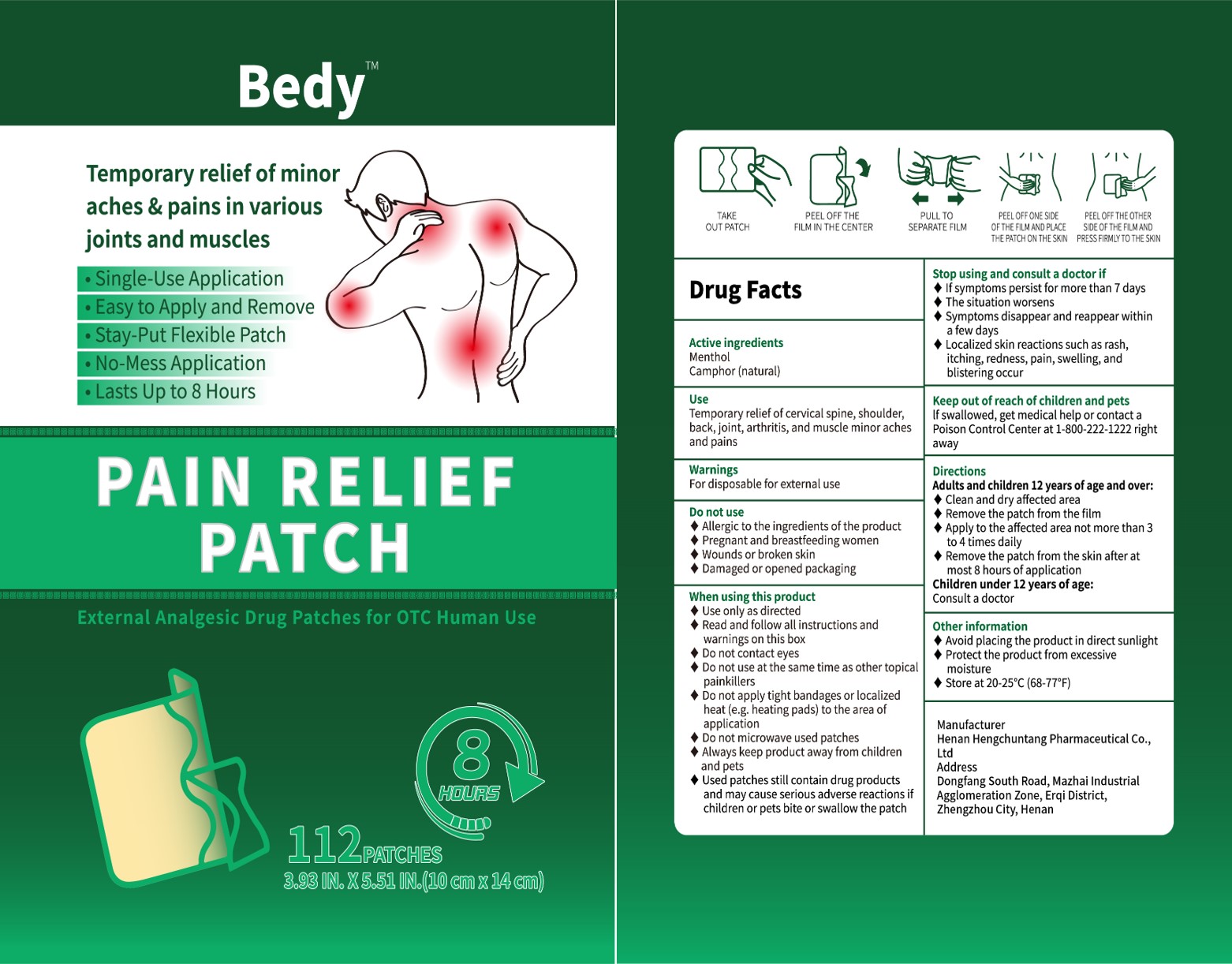 Bedy™

Temporary relief of minor aches & pains in various joints and muscles

• Single-Use Application
• Easy to Apply and Remove
• Stay-Put Flexible Patch
• No-Mess Application
• Lasts Up to 8 Hours

PAIN RELIEF PATCH

External Analgesic Drug Patches for OTC Human Use

8 HOURS

112 PATCHES
3.93 IN. X 5.51 IN.(10 cm x 14 cm)

TAKE OUT PATCH

PEEL OFF THE FILM IN THE CENTER

PULL TO SEPARATE FILM

PEEL OFF ONE SIDE OF THE FILM AND PLACE THE PATCH ON THE SKIN

PEEL OFF THE OTHER SIDE OF THE FILM AND PRESS FIRMLY TO THE SKIN

Drug Facts

Active ingredients
Menthol
Camphor (natural)

Use
Temporary relief of cervical spine, shoulder, back, joint, arthritis, and muscle minor aches and pains

Warnings
For disposable for external use

Do not use
♦ Allergic to the ingredients of the product
♦ Pregnant and breastfeeding women
♦ Wounds or broken skin
♦ Damaged or opened packaging

When using this product
♦ Use only as directed
♦ Read and follow all instructions and warnings on this box
♦ Do not contact eyes
♦ Do not use at the same time as other topical painkillers
♦ Do not apply tight bandages or localized heat (e.g. heating pads) to the area of application
♦ Do not microwave used patches
♦ Always keep product away from children and pets
♦ Used patches still contain drug products and may cause serious adverse reactions if children or pets bite or swallow the patch

Stop using and consult a doctor if
♦ If symptoms persist for more than 7 days
♦ The situation worsens
♦ Symptoms disappear and reappear within a few days
♦ Localized skin reactions such as rash, itching, redness, pain, swelling, and blistering occur

Keep out of reach of children and pets
If swallowed, get medical help or contact a Poison Control Center at 1-800-222-1222 right away

Directions
Adults and children 12 years of age and over:
♦ Clean and dry affected area
♦ Remove the patch from the film
♦ Apply to the affected area not more than 3 to 4 times daily
♦ Remove the patch from the skin after at most 8 hours of application
Children under 12 years of age:
Consult a doctor

Other information
♦ Avoid placing the product in direct sunlight
♦ Protect the product from excessive moisture
♦ Store at 20-25°C (68-77°F)

Manufacturer
Henan Hengchuntang Pharmaceutical Co., Ltd
Address
Dongfang South Road, Mazhai Industrial Agglomeration Zone, Erqi District, Zhengzhou City, Henan